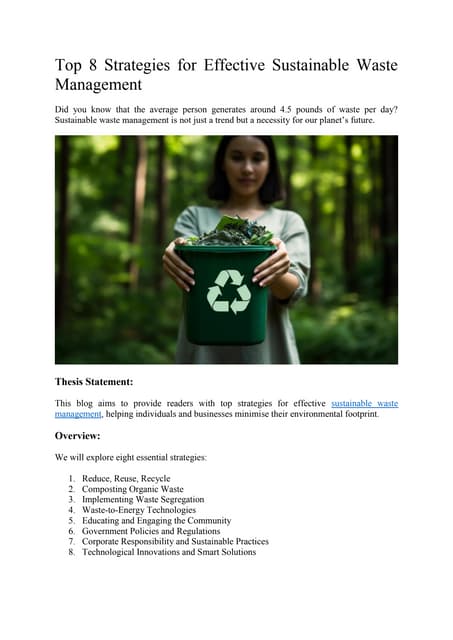 Top 8 Strategies for Effective Sustainable Waste Management

Did you know that the average person generates around 4.5 pounds of waste per day? Sustainable waste management is not just a trend but a necessity for our planet's future.

Thesis Statement:

This blog aims to provide readers with top strategies for effective sustainable waste management, helping individuals and businesses minimise their environmental footprint.

Overview:

We will explore eight essential strategies:

1. Reduce, Reuse, Recycle
2. Composting Organic Waste
3. Implementing Waste Segregation
4. Waste-to-Energy Technologies
5. Educating and Engaging the Community
6. Government Policies and Regulations
7. Corporate Responsibility and Sustainable Practices
8. Technological Innovations and Smart Solutions